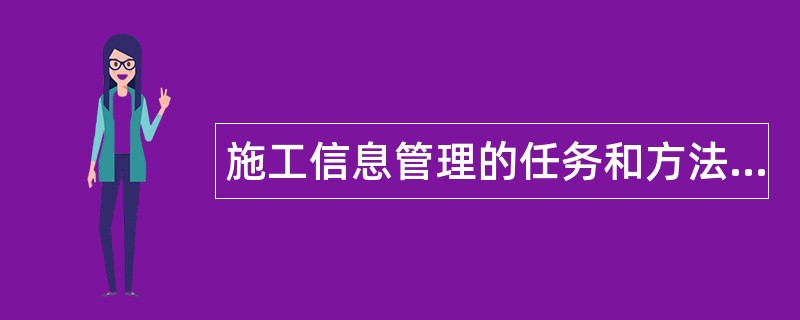 施工信息管理的任务和方法...